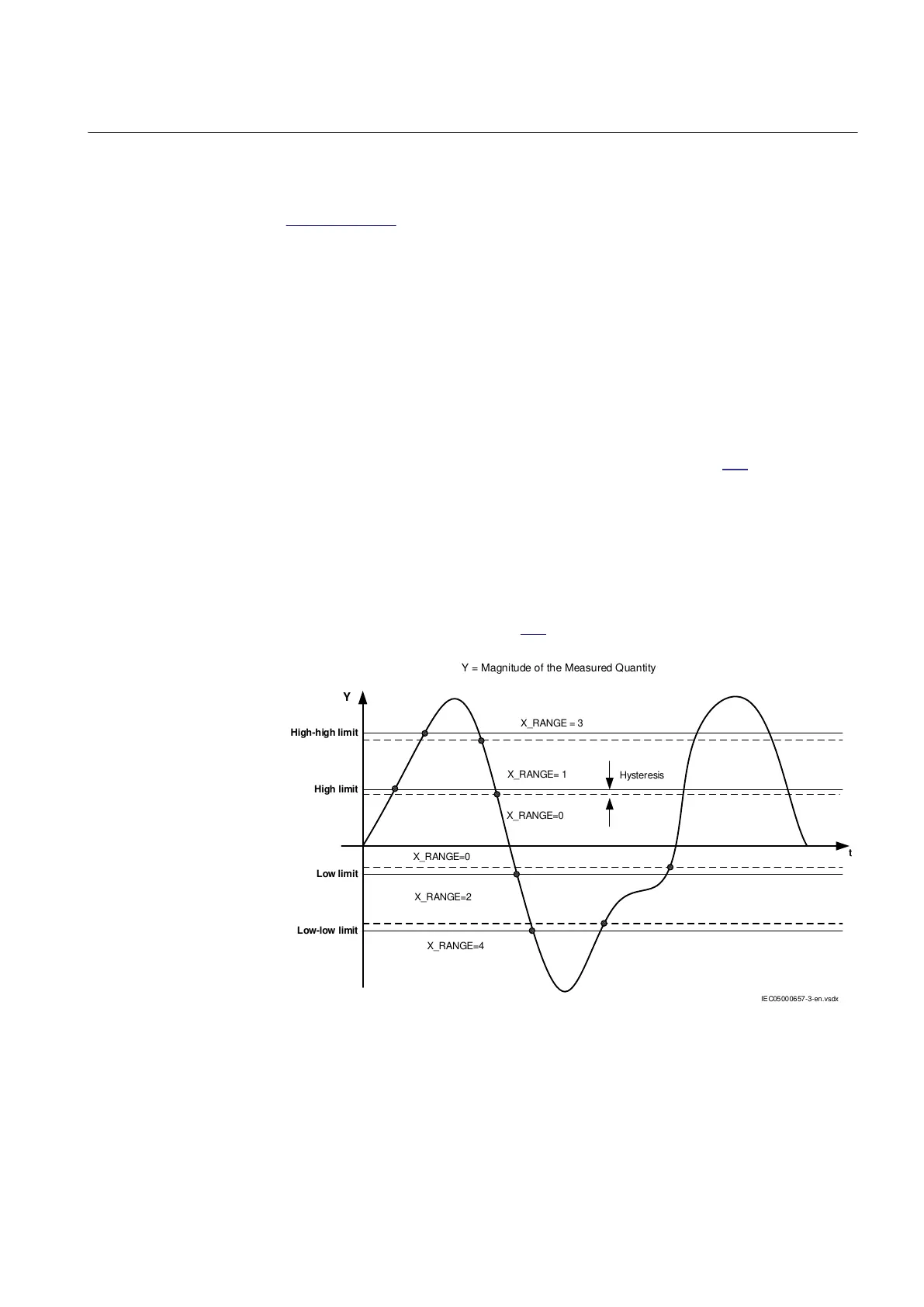 Y = Magnitude of the Measured Quantity

Y

High-high limit

X_RANGE = 3

X_RANGE= 1

Hysteresis

High limit

X_RANGE=0

t

X_RANGE=0

Low limit

X_RANGE=2

Low-low limit

X_RANGE=4

IEC05000657-3-en.vsdx